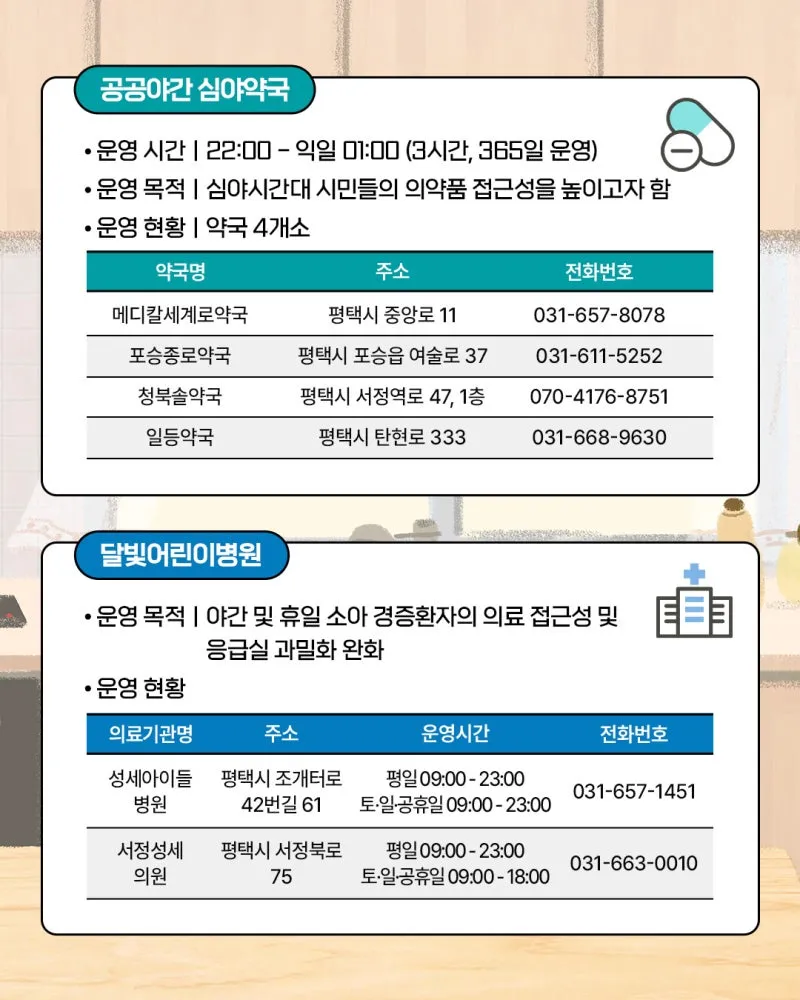 공공야간 심야약국

• 운영 시간 | 22:00 - 익일 01:00 (3시간, 365일 운영)
• 운영 목적 | 심야시간대 시민들의 의약품 접근성을 높이고자 함
• 운영 현황 | 약국 4개소

| 약국명 | 주소 | 전화번호 |
|---|---|---|
| 메디칼세계로약국 | 평택시 중앙로 11 | 031-657-8078 |
| 포승종로약국 | 평택시 포승읍 여술로 37 | 031-611-5252 |
| 청북솔약국 | 평택시 서정역로 47, 1층 | 070-4176-8751 |
| 일등약국 | 평택시 탄현로 333 | 031-668-9630 |

달빛어린이병원

• 운영 목적 | 야간 및 휴일 소아 경증환자의 의료 접근성 및 응급실 과밀화 완화
• 운영 현황

| 의료기관명 | 주소 | 운영시간 | 전화번호 |
|---|---|---|---|
| 성세아이들 병원 | 평택시 조개터로 42번길 61 | 평일 09:00 - 23:00 토·일·공휴일 09:00 - 23:00 | 031-657-1451 |
| 서정성세 의원 | 평택시 서정북로 75 | 평일 09:00 - 23:00 토·일·공휴일 09:00 - 18:00 | 031-663-0010 |